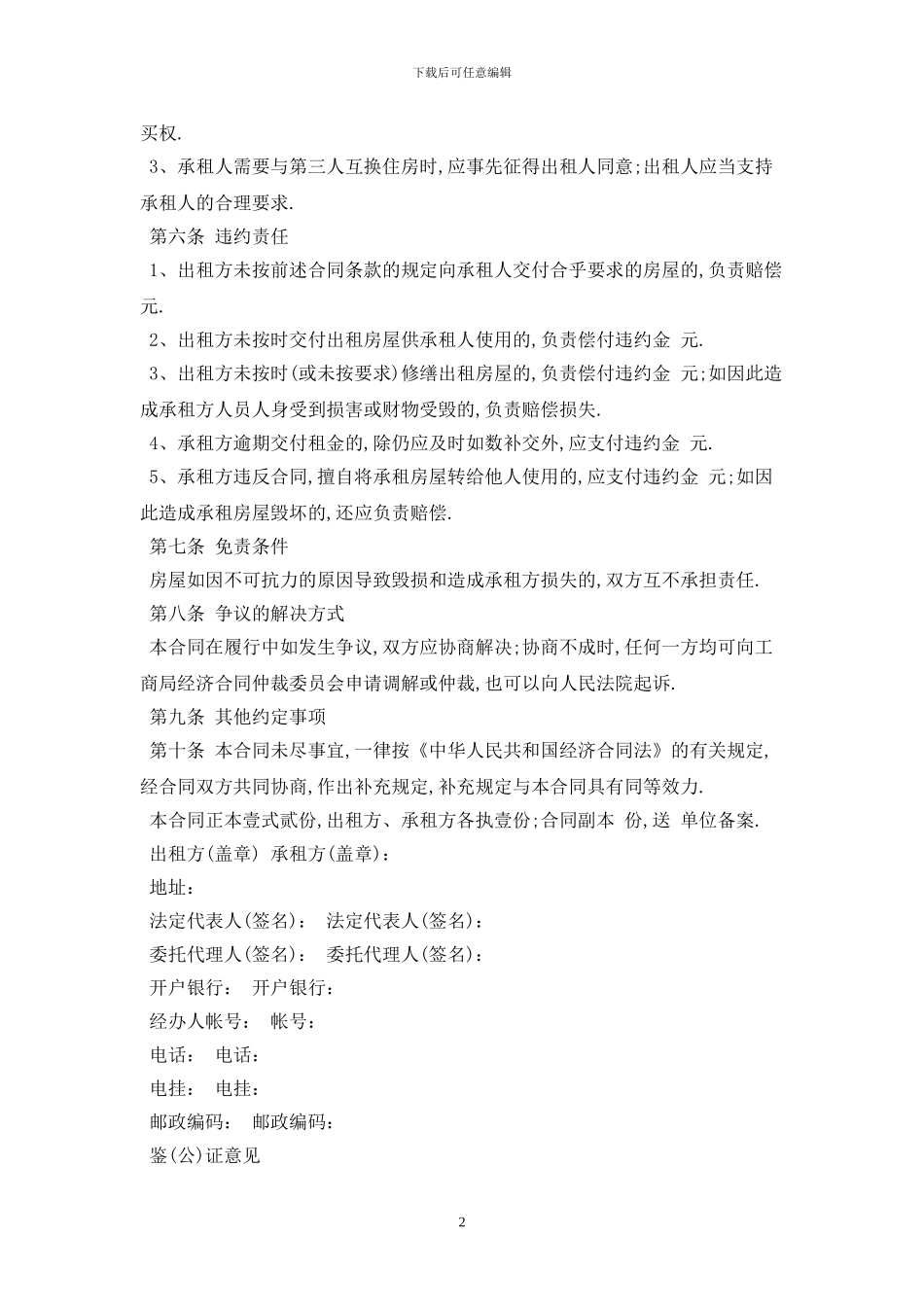 下载后可任意编辑

买权.

3、承租人需要与第三人互换住房时,应事先征得出租人同意;出租人应当支持承租人的合理要求.

第六条 违约责任

1、出租方未按前述合同条款的规定向承租人交付合乎要求的房屋的,负责赔偿 元.

2、出租方未按时交付出租房屋供承租人使用的,负责偿付违约金 元.

3、出租方未按时(或未按要求)修缮出租房屋的,负责偿付违约金 元;如因此造成承租方人员人身受到损害或财物受毁的,负责赔偿损失.

4、承租方逾期交付租金的,除仍应及时如数补交外,应支付违约金 元.

5、承租方违反合同,擅自将承租房屋转给他人使用的,应支付违约金 元;如因此造成承租房屋毁坏的,还应负责赔偿.

第七条 免责条件

房屋如因不可抗力的原因导致毁损和造成承租方损失的,双方互不承担责任.

第八条 争议的解决方式

本合同在履行中如发生争议,双方应协商解决;协商不成时,任何一方均可向工商局经济合同仲裁委员会申请调解或仲裁,也可以向人民法院起诉.

第九条 其他约定事项

第十条 本合同未尽事宜,一律按《中华人民共和国经济合同法》的有关规定,经合同双方共同协商,作出补充规定,补充规定与本合同具有同等效力.

本合同正本壹式贰份,出租方、承租方各执壹份;合同副本 份,送 单位备案.

出租方(盖章) 承租方(盖章):

地址:

法定代表人(签名): 法定代表人(签名):

委托代理人(签名): 委托代理人(签名):

开户银行: 开户银行:

经办人帐号: 帐号:

电话: 电话:

电挂: 电挂:

邮政编码: 邮政编码:

鉴(公)证意见

2